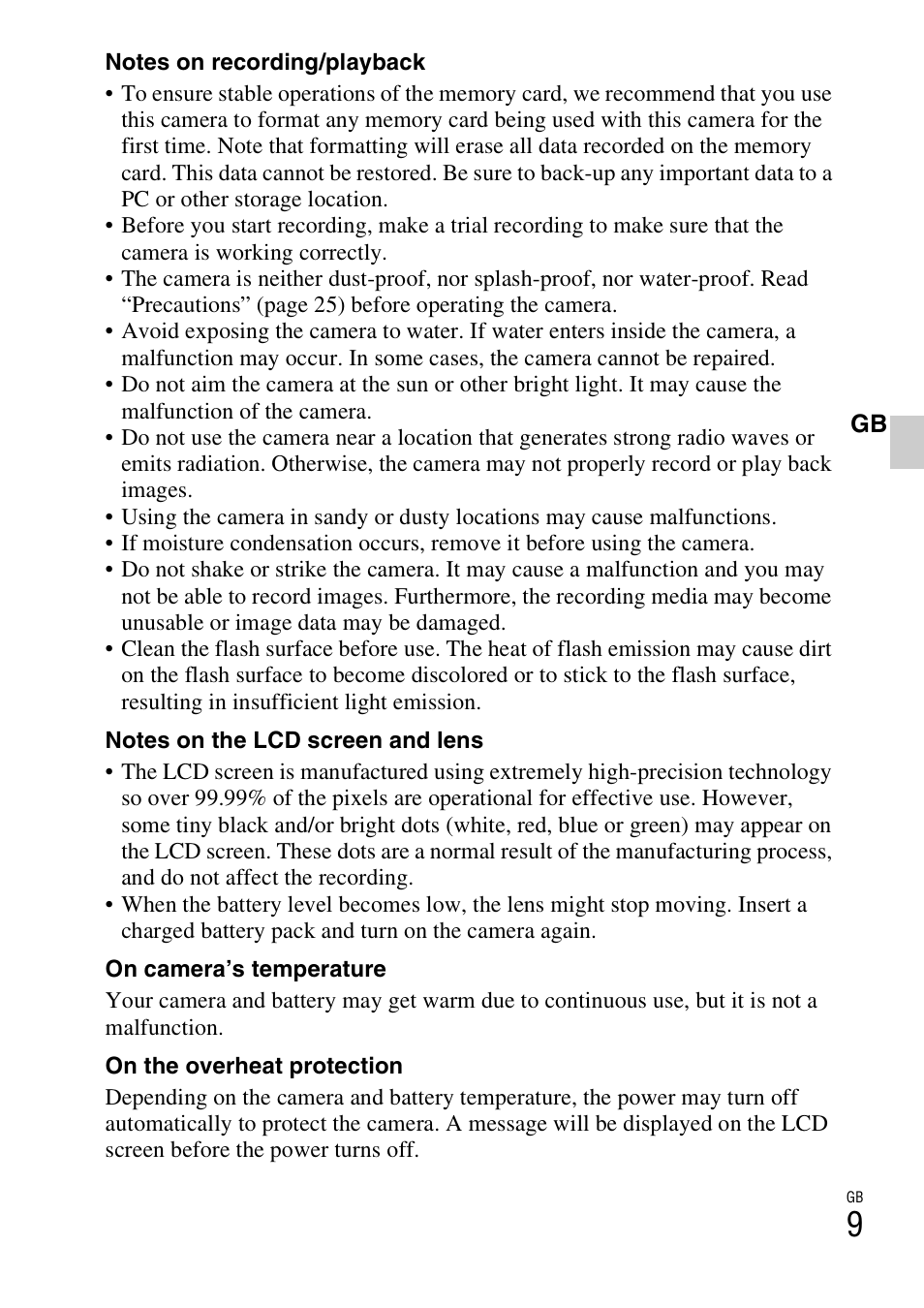 Notes on recording/playback

• To ensure stable operations of the memory card, we recommend that you use this camera to format any memory card being used with this camera for the first time. Note that formatting will erase all data recorded on the memory card. This data cannot be restored. Be sure to back-up any important data to a PC or other storage location.
• Before you start recording, make a trial recording to make sure that the camera is working correctly.
• The camera is neither dust-proof, nor splash-proof, nor water-proof. Read “Precautions” (page 25) before operating the camera.
• Avoid exposing the camera to water. If water enters inside the camera, a malfunction may occur. In some cases, the camera cannot be repaired.
• Do not aim the camera at the sun or other bright light. It may cause the malfunction of the camera.
• Do not use the camera near a location that generates strong radio waves or emits radiation. Otherwise, the camera may not properly record or play back images.
• Using the camera in sandy or dusty locations may cause malfunctions.
• If moisture condensation occurs, remove it before using the camera.
• Do not shake or strike the camera. It may cause a malfunction and you may not be able to record images. Furthermore, the recording media may become unusable or image data may be damaged.
• Clean the flash surface before use. The heat of flash emission may cause dirt on the flash surface to become discolored or to stick to the flash surface, resulting in insufficient light emission.

GB

Notes on the LCD screen and lens

• The LCD screen is manufactured using extremely high-precision technology so over 99.99% of the pixels are operational for effective use. However, some tiny black and/or bright dots (white, red, blue or green) may appear on the LCD screen. These dots are a normal result of the manufacturing process, and do not affect the recording.
• When the battery level becomes low, the lens might stop moving. Insert a charged battery pack and turn on the camera again.

On camera’s temperature

Your camera and battery may get warm due to continuous use, but it is not a malfunction.

On the overheat protection

Depending on the camera and battery temperature, the power may turn off automatically to protect the camera. A message will be displayed on the LCD screen before the power turns off.

GB
9